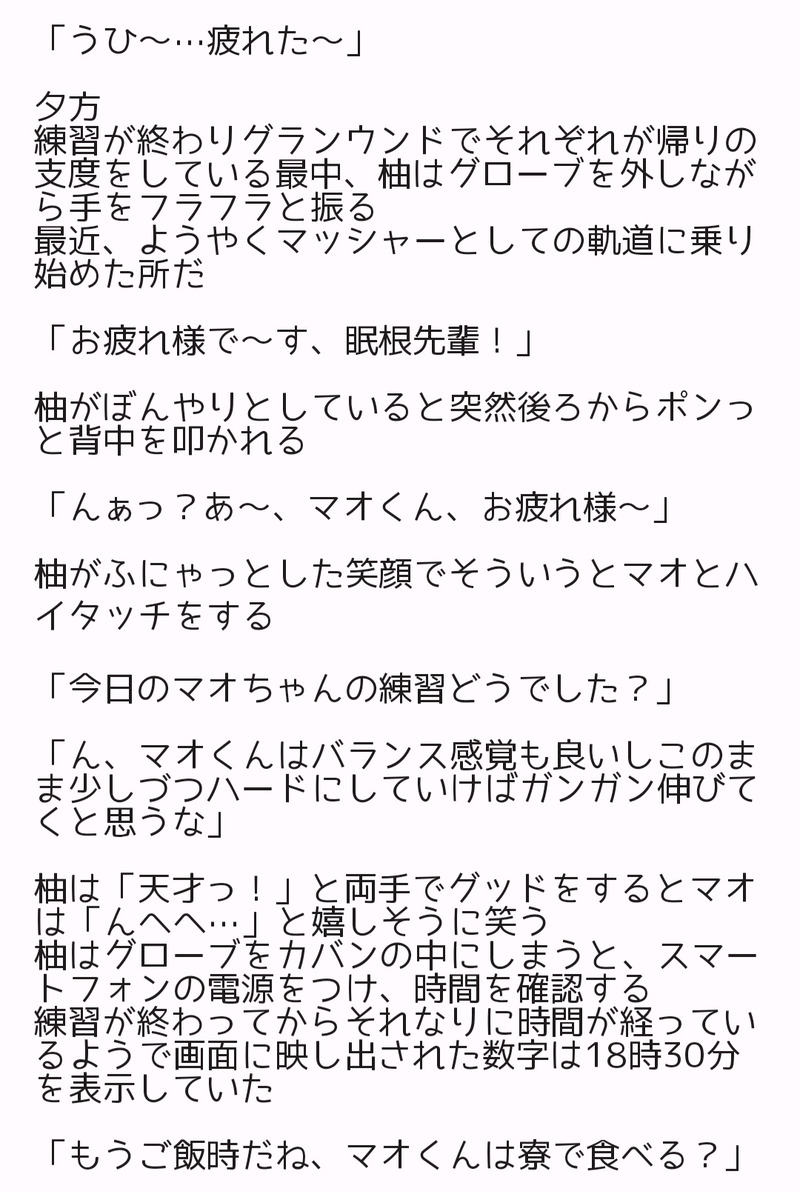 「うひ〜…疲れた〜」

夕方
練習が終わりグランウンドでそれぞれが帰りの支度をしている最中、柚はグローブを外しながら手をフラフラと振る
最近、ようやくマッシャーとしての軌道に乗り始めた所だ

「お疲れ様で〜す、眠根先輩！」

柚がぼんやりとしていると突然後ろからポンっと背中を叩かれる

「んぁっ？あ〜、マオくん、お疲れ様〜」

柚がふにゃっとした笑顔でそういうとマオとハイタッチをする

「今日のマオちゃんの練習どうでした？」

「ん、マオくんはバランス感覚も良いしこのまま少しづつハードにしていけばガンガン伸びてくと思うな」

柚は「天才っ！」と両手でグッドをするとマオは「んへへ…」と嬉しそうに笑う
柚はグローブをカバンの中にしまうと、スマートフォンの電源をつけ、時間を確認する
練習が終わってからそれなりに時間が経っているようで画面に映し出された数字は18時30分を表示していた

「もうご飯時だね、マオくんは寮で食べる？」